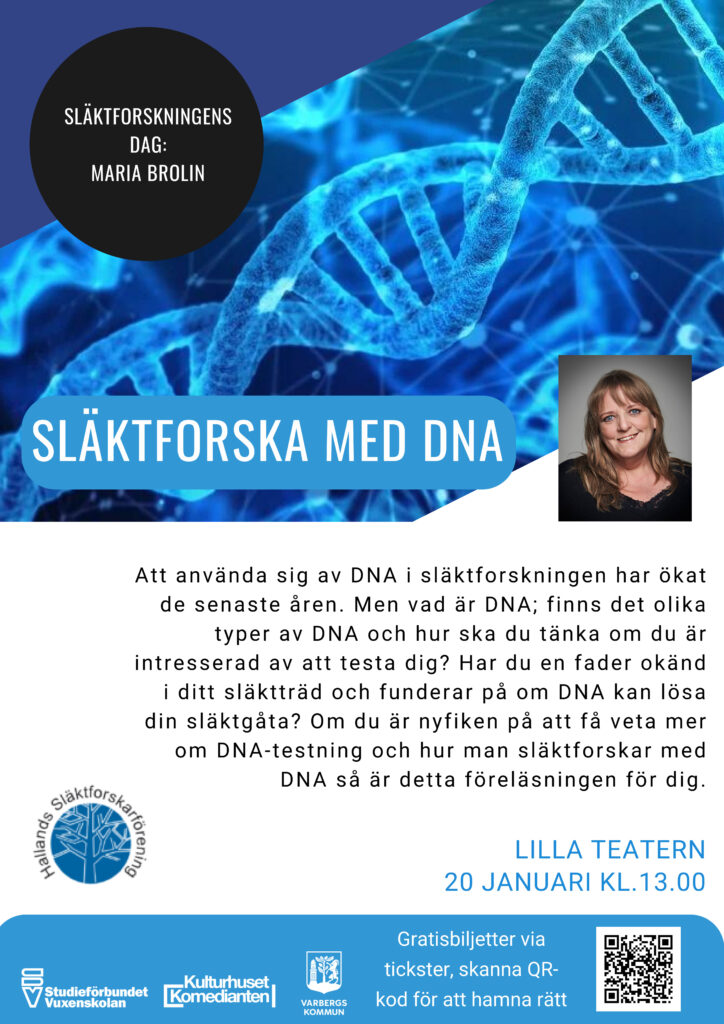 SLÄKTFORSKNINGENS DAG: MARIA BROLIN

SLÄKTFORSKA MED DNA

Att använda sig av DNA i släktforskningen har ökat de senaste åren. Men vad är DNA; finns det olika typer av DNA och hur ska du tänka om du är intresserad av att testa dig? Har du en fader okänd i ditt släktträd och funderar på om DNA kan lösa din släktgåta? Om du är nyfiken på att få veta mer om DNA-testning och hur man släktforskar med DNA så är detta föreläsningen för dig.

Hallands Släktforskarförening

LILLA TEATERN
20 JANUARI KL.13.00

Studieförbundet Vuxenskolan

Kulturhuset Komedianten

VARBERGS KOMMUN

Gratisbiljetter via tickster, skanna QR-kod för att hamna rätt